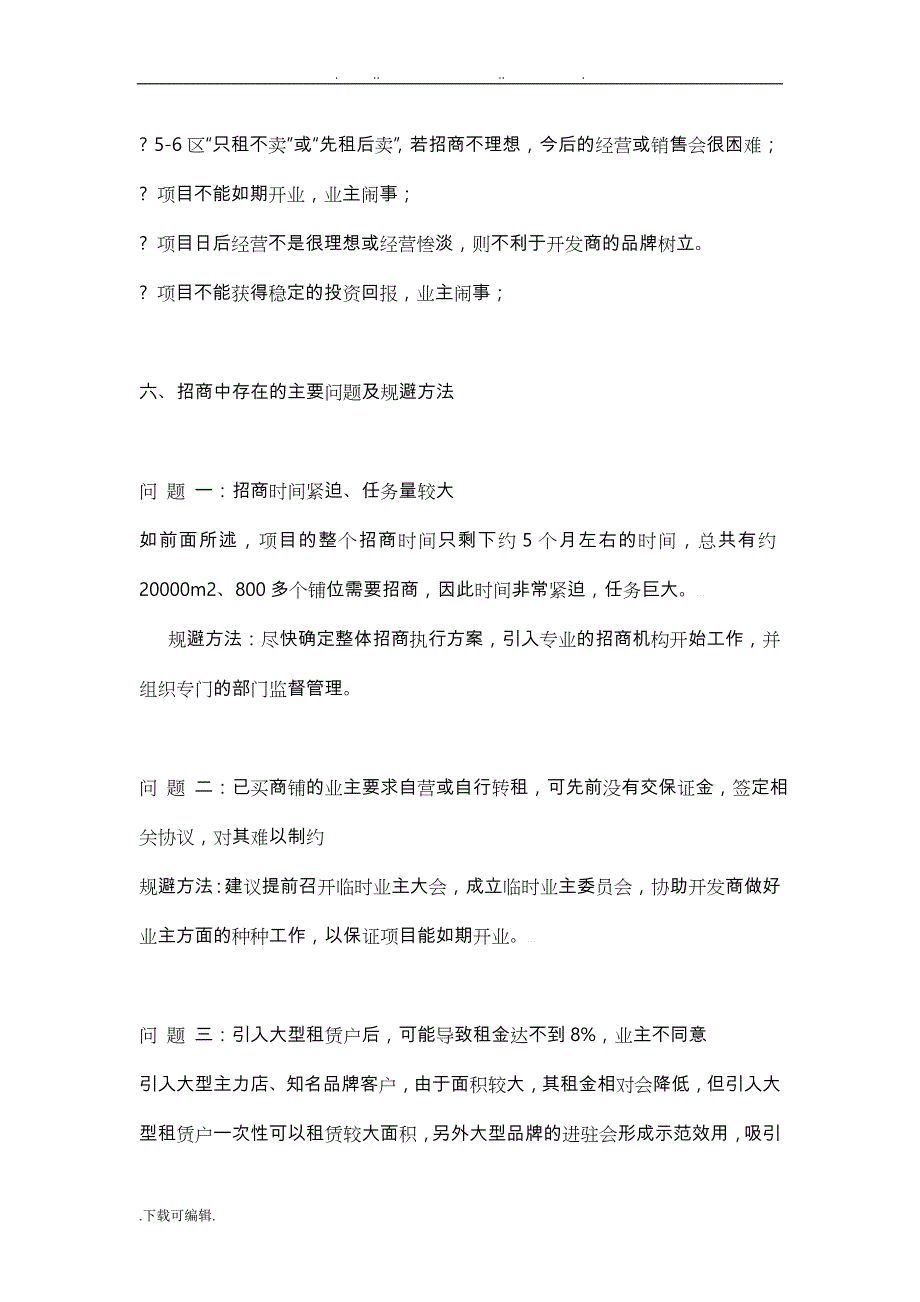 . .. .. .

? 5-6 区“只租不卖”或“先租后卖”, 若招商不理想，今后的经营或销售会很困难；

? 项目不能如期开业，业主闹事；

? 项目日后经营不是很理想或经营惨淡，则不利于开发商的品牌树立。

? 项目不能获得稳定的投资回报，业主闹事；

六、招商中存在的主要问题及规避方法

问 题 一：招商时间紧迫、任务量较大

如前面所述，项目的整个招商时间只剩下约 5 个月左右的时间，总共有约 20000m2、800 多个铺位需要招商，因此时间非常紧迫，任务巨大。

规避方法：尽快确定整体招商执行方案，引入专业的招商机构开始工作，并组织专门的部门监督管理。

问 题 二：已买商铺的业主要求自营或自行转租，可先前没有交保证金，签定相关协议，对其难以制约

规避方法：建议提前召开临时业主大会，成立临时业主委员会，协助开发商做好业主方面的种种工作，以保证项目能如期开业。

问 题 三：引入大型租赁户后，可能导致租金达不到 8%，业主不同意

引入大型主力店、知名品牌客户，由于面积较大，其租金相对会降低，但引入大型租赁户一次性可以租赁较大面积，另外大型品牌的进驻会形成示范效用，吸引

.下载可编辑.